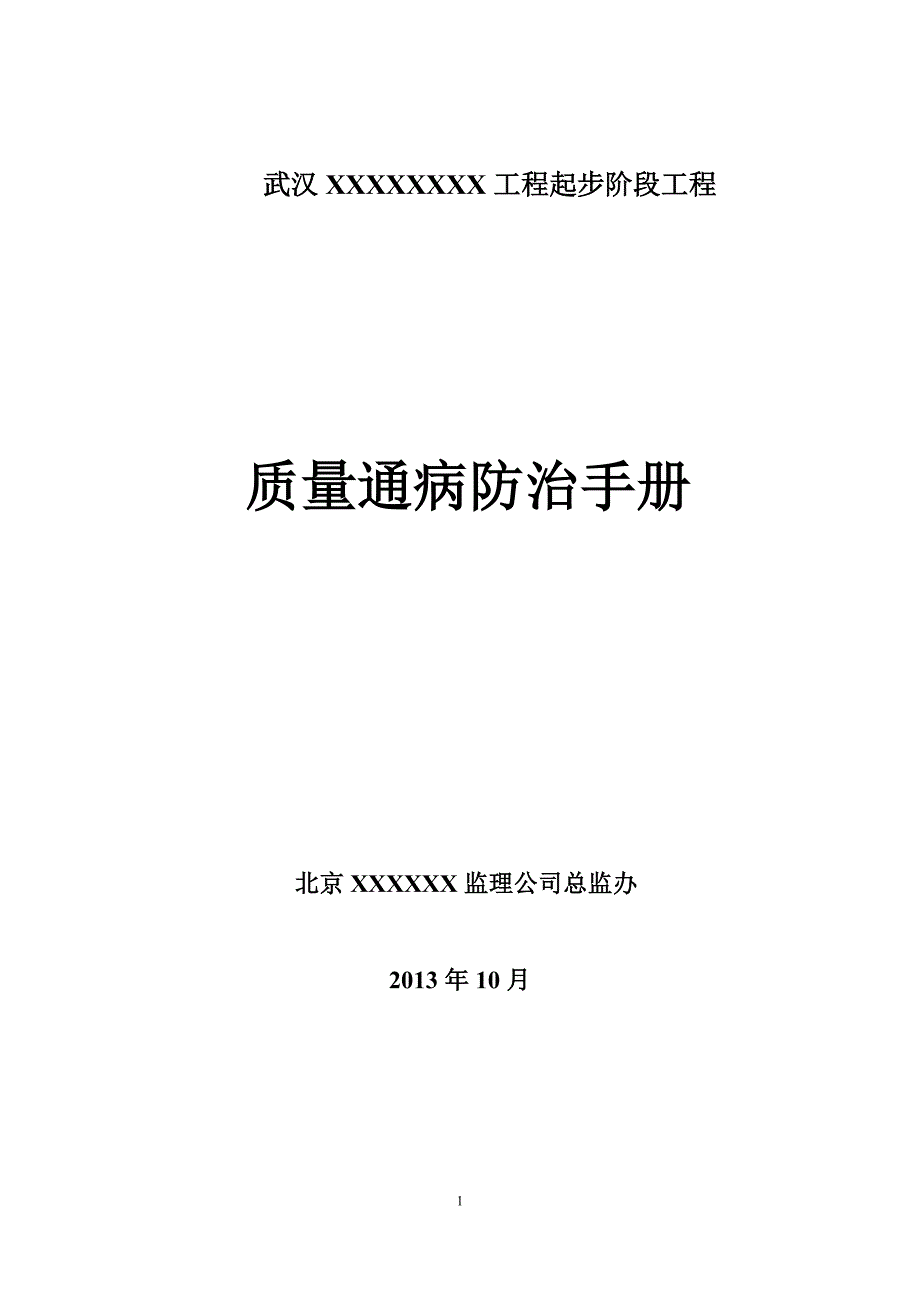 武汉 XXXXXXXX 工程起步阶段工程

质量通病防治手册

北京 XXXXXX 监理公司总监办

2013 年 10 月

1